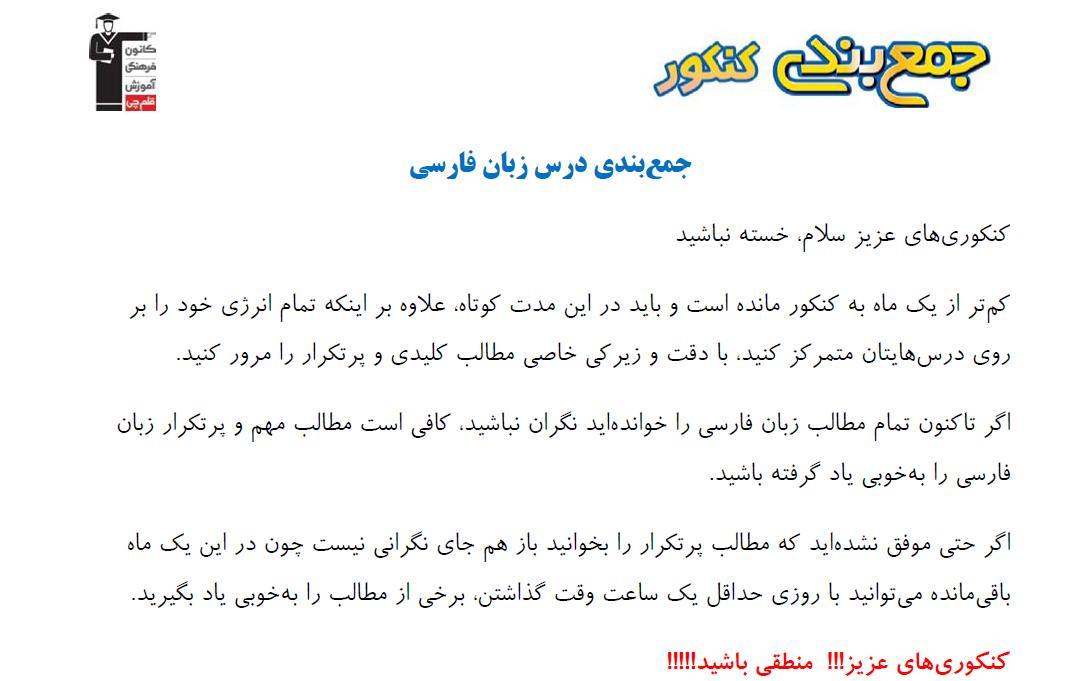 جمع‌بندی کنکور

کانون فرهنگی آموزش قلم چی

جمع‌بندی درس زبان فارسی

کنکوری‌های عزیز سلام، خسته نباشید

کم‌تر از یک ماه به کنکور مانده است و باید در این مدت کوتاه، علاوه بر اینکه تمام انرژی خود را بر روی درس‌هایتان متمرکز کنید، با دقت و زیرکی خاصی مطالب کلیدی و پرتکرار را مرور کنید.

اگر تاکنون تمام مطالب زبان فارسی را خوانده‌اید نگران نباشید، کافی است مطالب مهم و پرتکرار زبان فارسی را به‌خوبی یاد گرفته باشید.

اگر حتی موفق نشده‌اید که مطالب پرتکرار را بخوانید باز هم جای نگرانی نیست چون در این یک ماه باقی‌مانده می‌توانید با روزی حداقل یک ساعت وقت گذاشتن، برخی از مطالب را به‌خوبی یاد بگیرید.

کنکوری‌های عزیز!!! منطقی باشید!!!!!